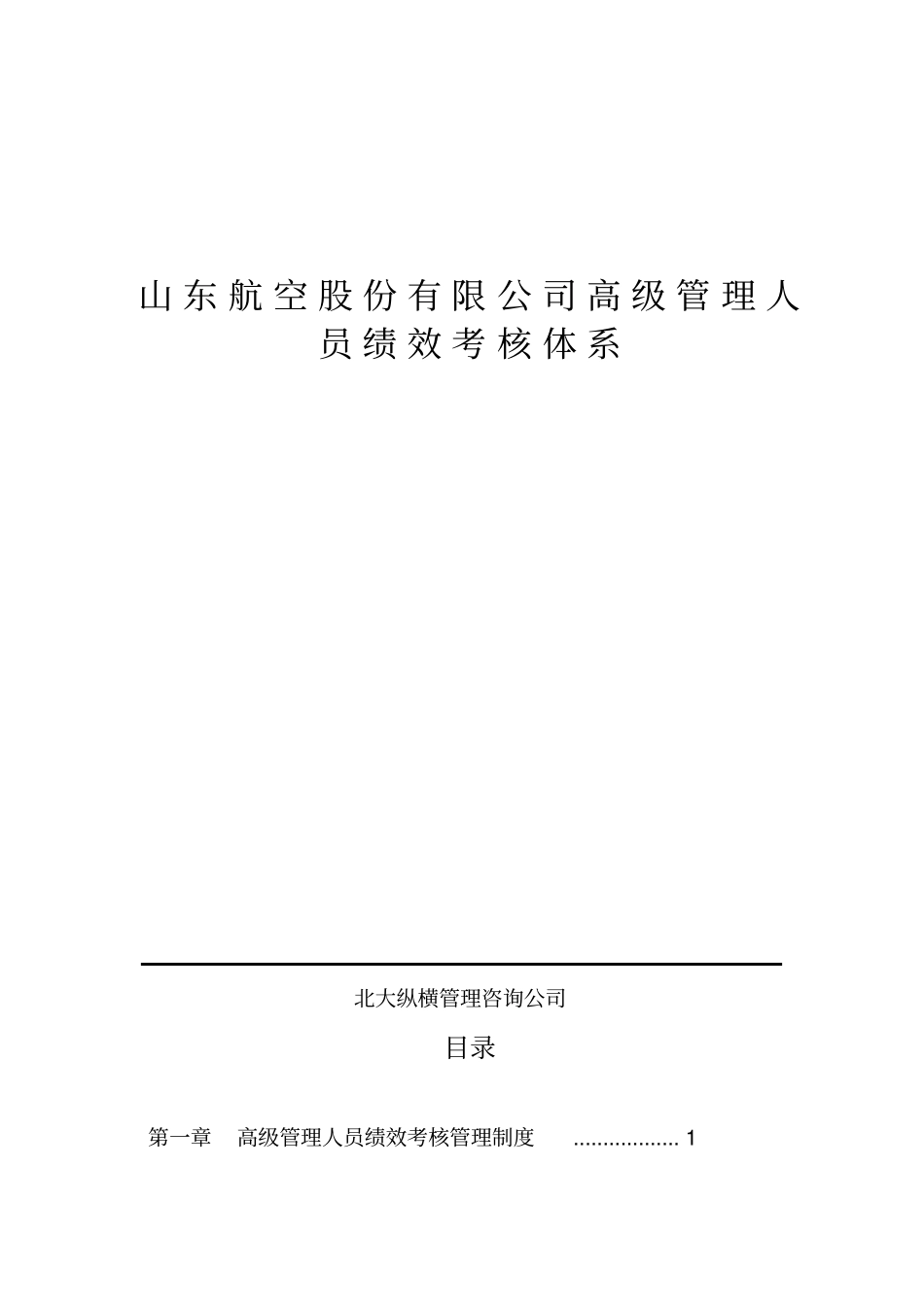 山东航空股份有限公司高级管理人员绩效考核体系

北大纵横管理咨询公司

目录

第一章　高级管理人员绩效考核管理制度 .................. 1